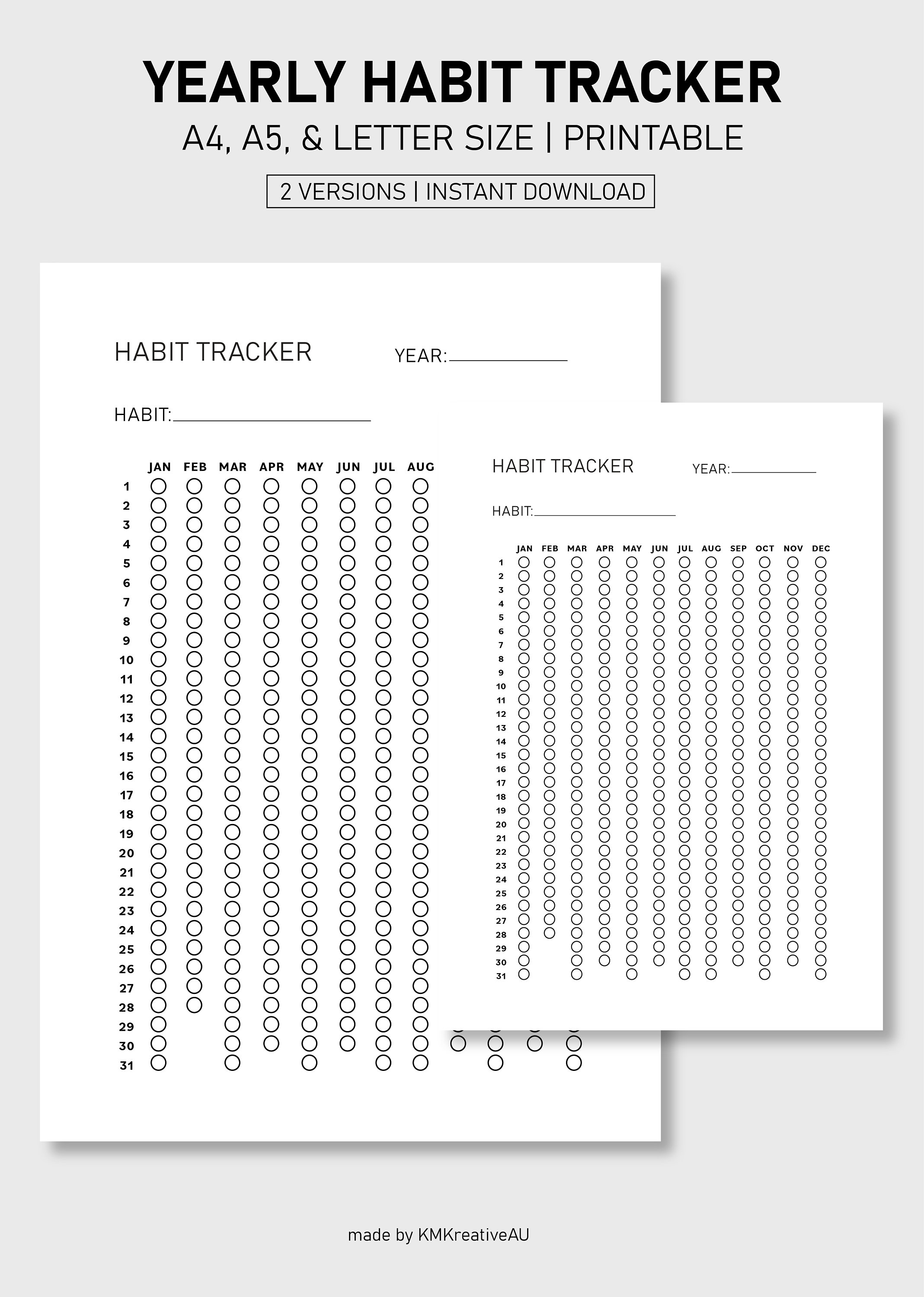 YEARLY HABIT TRACKER

A4, A5, & LETTER SIZE | PRINTABLE

2 VERSIONS | INSTANT DOWNLOAD

HABIT TRACKER

YEAR:

HABIT:

JAN FEB MAR APR MAY JUN JUL AUG

1 2 3 4 5 6 7 8 9 10 11 12 13 14 15 16 17 18 19 20 21 22 23 24 25 26 27 28 29 30 31

HABIT TRACKER

YEAR:

HABIT:

JAN FEB MAR APR MAY JUN JUL AUG SEP OCT NOV DEC

1 2 3 4 5 6 7 8 9 10 11 12 13 14 15 16 17 18 19 20 21 22 23 24 25 26 27 28 29 30 31

made by KMKreativeAU